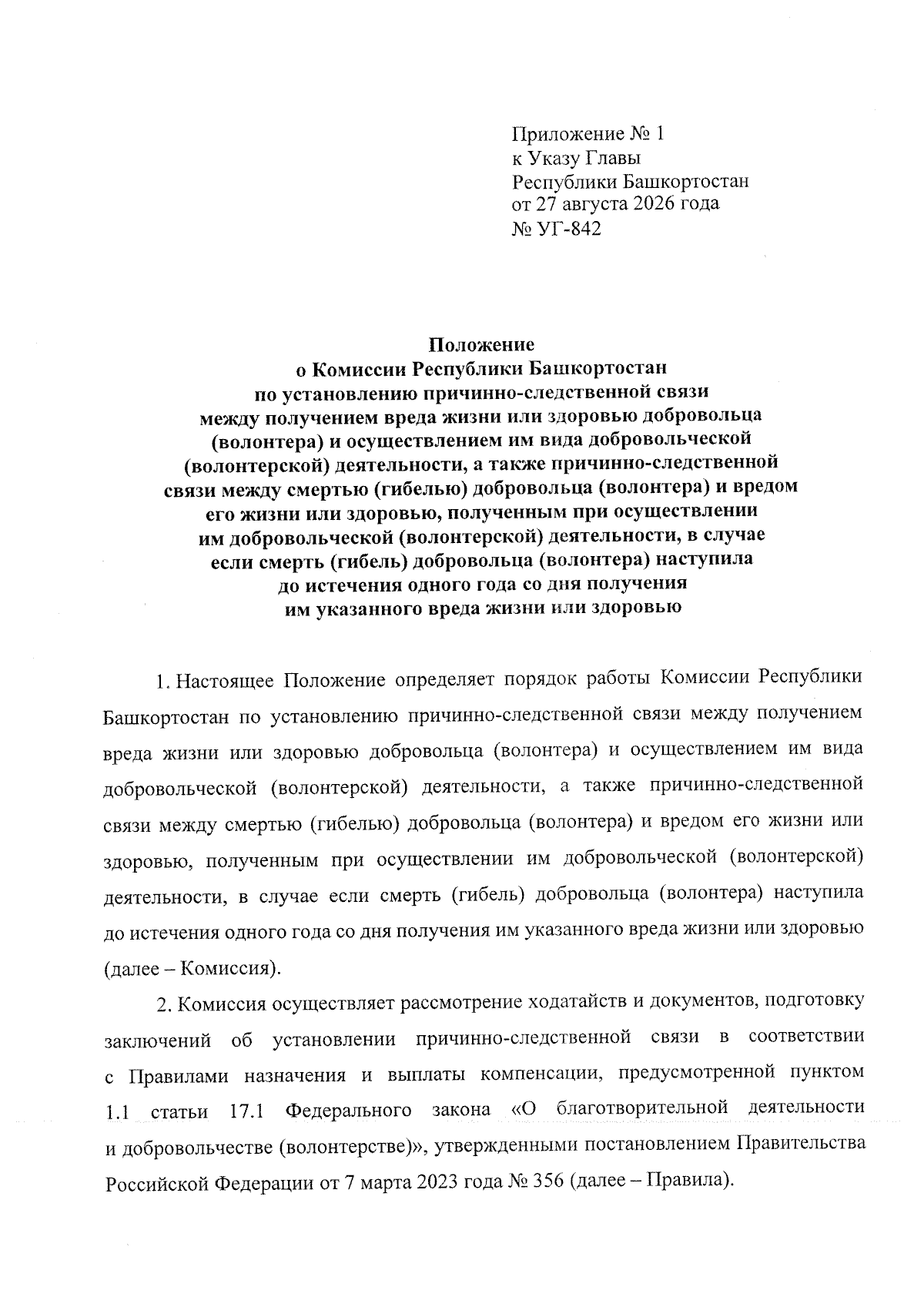 Приложение № 1
к Указу Главы
Республики Башкортостан
от 27 августа 2026 года
№ УГ-842

Положение
о Комиссии Республики Башкортостан
по установлению причинно-следственной связи
между получением вреда жизни или здоровью добровольца
(волонтера) и осуществлением им вида добровольческой
(волонтерской) деятельности, а также причинно-следственной
связи между смертью (гибелью) добровольца (волонтера) и вредом
его жизни или здоровью, полученным при осуществлении
им добровольческой (волонтерской) деятельности, в случае
если смерть (гибель) добровольца (волонтера) наступила
до истечения одного года со дня получения
им указанного вреда жизни или здоровью

1. Настоящее Положение определяет порядок работы Комиссии Республики Башкортостан по установлению причинно-следственной связи между получением вреда жизни или здоровью добровольца (волонтера) и осуществлением им вида добровольческой (волонтерской) деятельности, а также причинно-следственной связи между смертью (гибелью) добровольца (волонтера) и вредом его жизни или здоровью, полученным при осуществлении им добровольческой (волонтерской) деятельности, в случае если смерть (гибель) добровольца (волонтера) наступила до истечения одного года со дня получения им указанного вреда жизни или здоровью (далее – Комиссия).

2. Комиссия осуществляет рассмотрение ходатайств и документов, подготовку заключений об установлении причинно-следственной связи в соответствии с Правилами назначения и выплаты компенсации, предусмотренной пунктом 1.1 статьи 17.1 Федерального закона «О благотворительной деятельности и добровольчестве (волонтерстве)», утвержденными постановлением Правительства Российской Федерации от 7 марта 2023 года № 356 (далее – Правила).